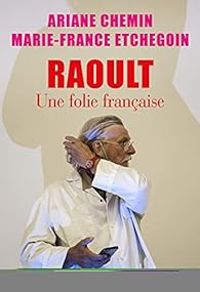 ARIANE CHEMIN
MARIE-FRANCE ETCHEGOIN

RAOULT
Une folie française